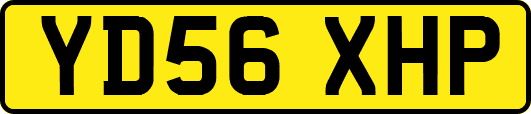 YD56 XHP